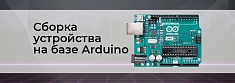 Сборка устройства на базе Arduino